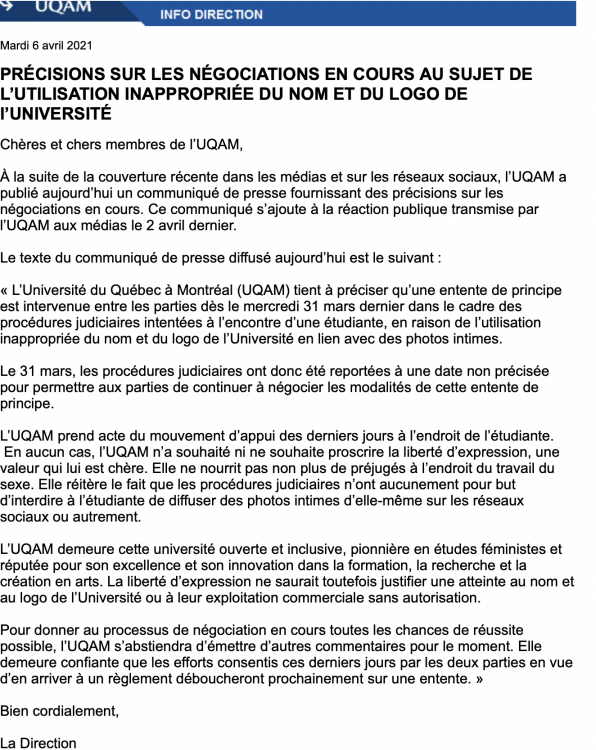 UQAM

INFO DIRECTION

Mardi 6 avril 2021

PRÉCISIONS SUR LES NÉGOCIATIONS EN COURS AU SUJET DE L'UTILISATION INAPPROPRIÉE DU NOM ET DU LOGO DE l'UNIVERSITÉ

Chères et chers membres de l'UQAM,

À la suite de la couverture récente dans les médias et sur les réseaux sociaux, l'UQAM a publié aujourd'hui un communiqué de presse fournissant des précisions sur les négociations en cours. Ce communiqué s'ajoute à la réaction publique transmise par l'UQAM aux médias le 2 avril dernier.

Le texte du communiqué de presse diffusé aujourd'hui est le suivant :

« L'Université du Québec à Montréal (UQAM) tient à préciser qu'une entente de principe est intervenue entre les parties dès le mercredi 31 mars dernier dans le cadre des procédures judiciaires intentées à l'encontre d'une étudiante, en raison de l'utilisation inappropriée du nom et du logo de l'Université en lien avec des photos intimes.

Le 31 mars, les procédures judiciaires ont donc été reportées à une date non précisée pour permettre aux parties de continuer à négocier les modalités de cette entente de principe.

L'UQAM prend acte du mouvement d'appui des derniers jours à l'endroit de l'étudiante. En aucun cas, l'UQAM n'a souhaité ni ne souhaite proscrire la liberté d'expression, une valeur qui lui est chère. Elle ne nourrit pas non plus de préjugés à l'endroit du travail du sexe. Elle réitère le fait que les procédures judiciaires n'ont aucunement pour but d'interdire à l'étudiante de diffuser des photos intimes d'elle-même sur les réseaux sociaux ou autrement.

L'UQAM demeure cette université ouverte et inclusive, pionnière en études féministes et réputée pour son excellence et son innovation dans la formation, la recherche et la création en arts. La liberté d'expression ne saurait toutefois justifier une atteinte au nom et au logo de l'Université ou à leur exploitation commerciale sans autorisation.

Pour donner au processus de négociation en cours toutes les chances de réussite possible, l'UQAM s'abstiendra d'émettre d'autres commentaires pour le moment. Elle demeure confiante que les efforts consentis ces derniers jours par les deux parties en vue d'en arriver à un règlement déboucheront prochainement sur une entente. »

Bien cordialement,

La Direction